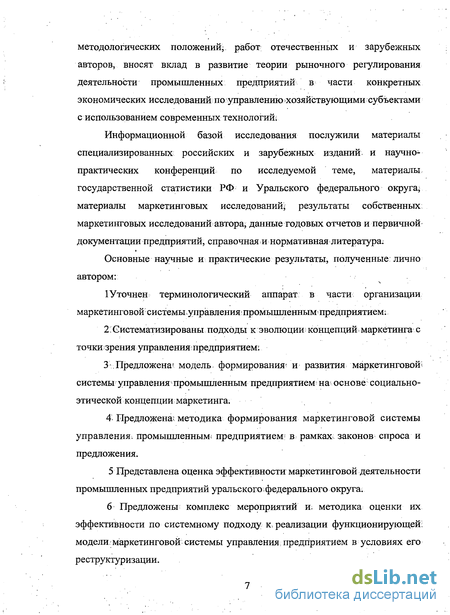 методологических положений, работ отечественных и зарубежных авторов, вносят вклад в развитие теории рыночного регулирования деятельности промышленных предприятий в части конкретных экономических исследований по управлению хозяйствующими субъектами с использованием современных технологий.

Информационной базой исследования послужили материалы специализированных российских и зарубежных изданий и научно-практических конференций по исследуемой теме, материалы государственной статистики РФ и Уральского федерального округа, материалы маркетинговых исследований, результаты собственных маркетинговых исследований автора, данные годовых отчетов и первичной документации предприятий, справочная и нормативная литература.

Основные научные и практические результаты, полученные лично автором:

1Уточнен терминологический аппарат в части организации маркетинговой системы управления промышленным предприятием.

2 Систематизированы подходы к эволюции концепций маркетинга с точки зрения управления предприятием.

3 Предложена модель формирования и развития маркетинговой системы управления промышленным предприятием на основе социально-этической концепции маркетинга.

4 Предложена методика формирования маркетинговой системы управления промышленным предприятием в рамках законов спроса и предложения.

5 Представлена оценка эффективности маркетинговой деятельности промышленных предприятий уральского федерального округа.

6 Предложены комплекс мероприятий и методика оценки их эффективности по системному подходу к реализации функционирующей модели маркетинговой системы управления предприятием в условиях его реструктуризации.

7

dsLib.net
библиотека диссертаций